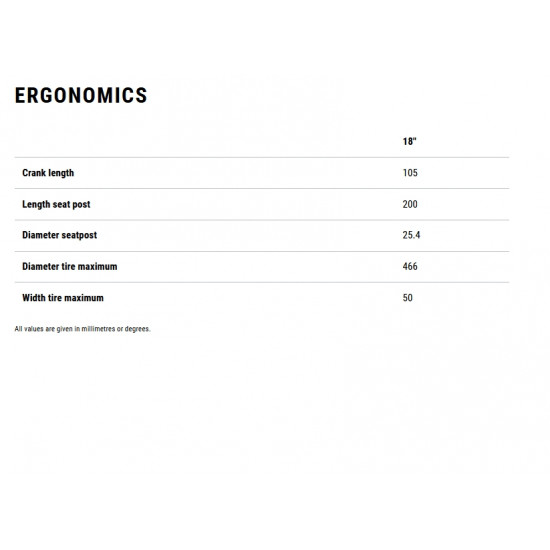 ERGONOMICS

| | 18" |
|---|---|
| Crank length | 105 |
| Length seat post | 200 |
| Diameter seatpost | 25.4 |
| Diameter tire maximum | 466 |
| Width tire maximum | 50 |

All values are given in millimetres or degrees.